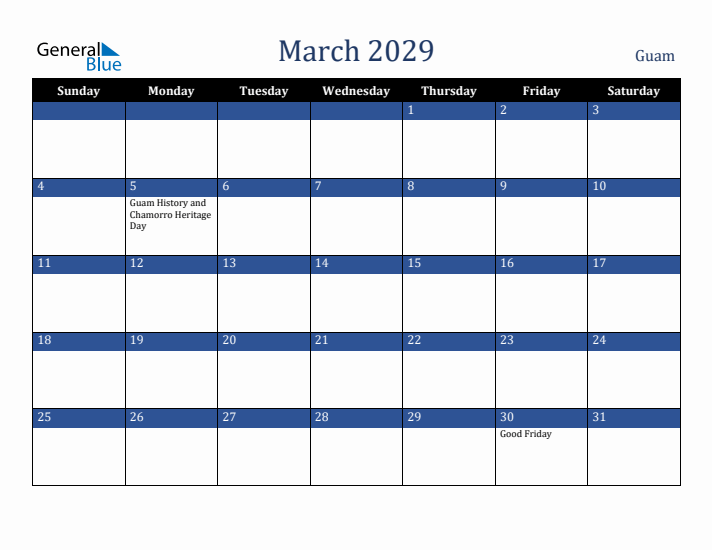 General Blue

March 2029

Guam

| Sunday | Monday | Tuesday | Wednesday | Thursday | Friday | Saturday |
|---|---|---|---|---|---|---|
| | | | | 1 | 2 | 3 |
| 4 | 5 Guam History and Chamorro Heritage Day | 6 | 7 | 8 | 9 | 10 |
| 11 | 12 | 13 | 14 | 15 | 16 | 17 |
| 18 | 19 | 20 | 21 | 22 | 23 | 24 |
| 25 | 26 | 27 | 28 | 29 | 30 Good Friday | 31 |